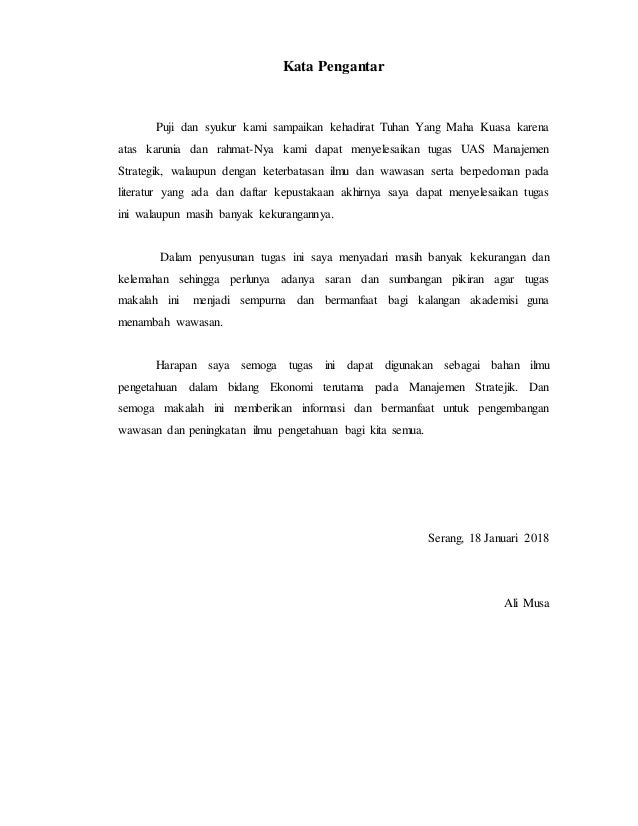 Kata Pengantar

Puji dan syukur kami sampaikan kehadirat Tuhan Yang Maha Kuasa karena atas karunia dan rahmat-Nya kami dapat menyelesaikan tugas UAS Manajemen Strategik, walaupun dengan keterbatasan ilmu dan wawasan serta berpedoman pada literatur yang ada dan daftar kepustakaan akhirnya saya dapat menyelesaikan tugas ini walaupun masih banyak kekurangannya.

Dalam penyusunan tugas ini saya menyadari masih banyak kekurangan dan kelemahan sehingga perlunya adanya saran dan sumbangan pikiran agar tugas makalah ini menjadi sempurna dan bermanfaat bagi kalangan akademisi guna menambah wawasan.

Harapan saya semoga tugas ini dapat digunakan sebagai bahan ilmu pengetahuan dalam bidang Ekonomi terutama pada Manajemen Stratejik. Dan semoga makalah ini memberikan informasi dan bermanfaat untuk pengembangan wawasan dan peningkatan ilmu pengetahuan bagi kita semua.

Serang, 18 Januari 2018

Ali Musa